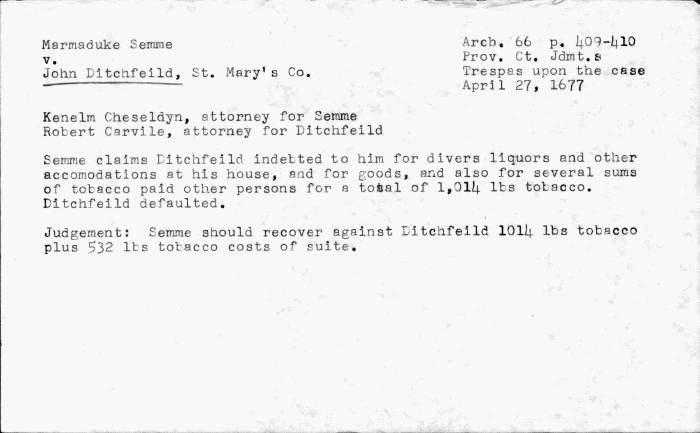 Marmaduke Semme
v.
John Ditchfeild, St. Mary's Co.

Arch. 66 p. 409-410
Prov. Ct. Jdmt.s
Trespas upon the case
April 27, 1677

Kenelm Cheseldyn, attorney for Semme
Robert Carvile, attorney for Ditchfeild

Semme claims Ditchfeild indebted to him for divers liquors and other accomodations at his house, and for goods, and also for several sums of tobacco paid other persons for a total of 1,014 lbs tobacco. Ditchfeild defaulted.

Judgement: Semme should recover against Ditchfeild 1014 lbs tobacco plus 532 lbs tobacco costs of suite.